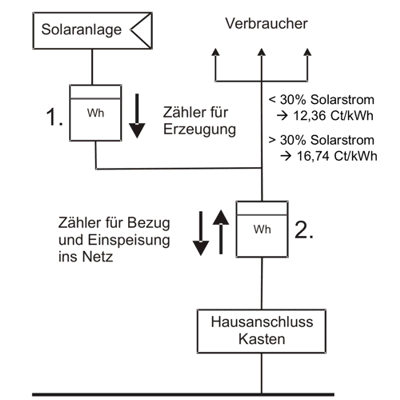 Solaranlage

Verbraucher

1.

Wh

Zähler für Erzeugung

< 30% Solarstrom
→ 12,36 Ct/kWh

> 30% Solarstrom
→ 16,74 Ct/kWh

Zähler für Bezug und Einspeisung ins Netz

Wh

2.

Hausanschluss Kasten